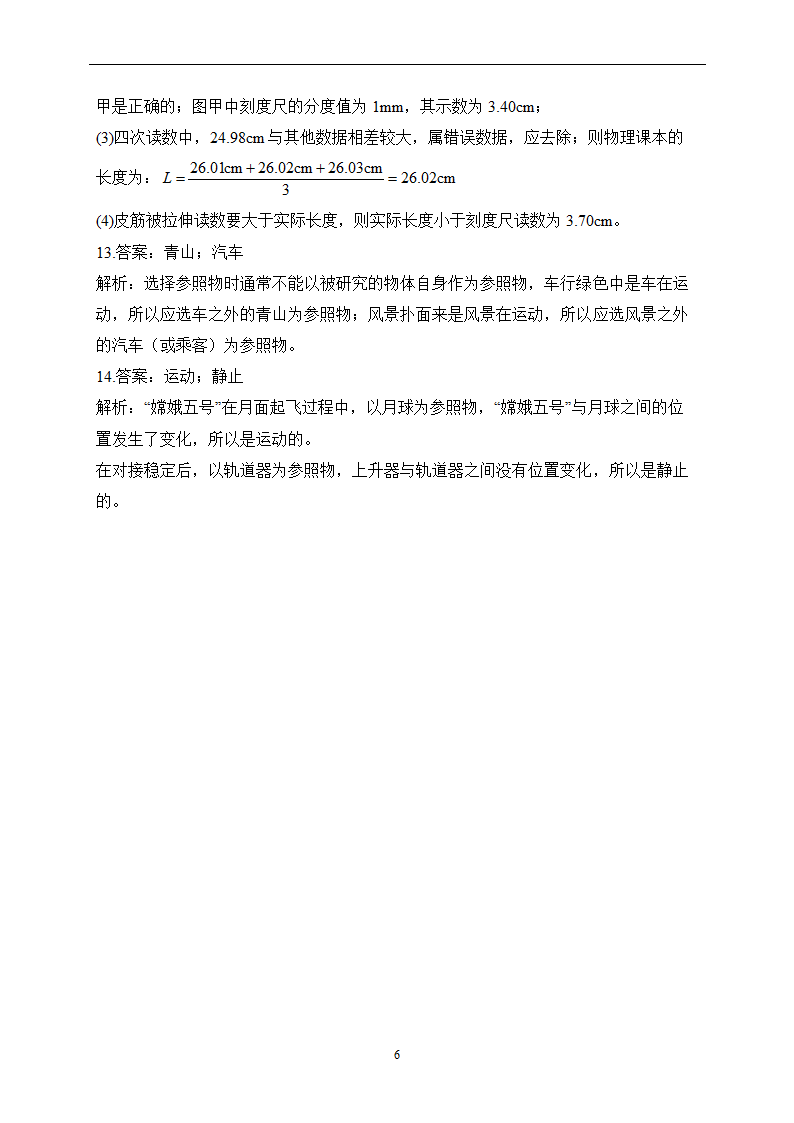 甲是正确的；图甲中刻度尺的分度值为 1mm，其示数为 3.40cm；

(3)四次读数中，24.98cm 与其他数据相差较大，属错误数据，应去除；则物理课本的长度为：$L=\frac{26.01\text{cm}+26.02\text{cm}+26.03\text{cm}}{3}=26.02\text{cm}$

(4)皮筋被拉伸读数要大于实际长度，则实际长度小于刻度尺读数为 3.70cm。

13.答案：青山；汽车

解析：选择参照物时通常不能以被研究的物体自身作为参照物，车行绿色中是车在运动，所以应选车之外的青山为参照物；风景扑面来是风景在运动，所以应选风景之外的汽车（或乘客）为参照物。

14.答案：运动；静止

解析：“嫦娥五号”在月面起飞过程中，以月球为参照物，“嫦娥五号”与月球之间的位置发生了变化，所以是运动的。

在对接稳定后，以轨道器为参照物，上升器与轨道器之间没有位置变化，所以是静止的。

6